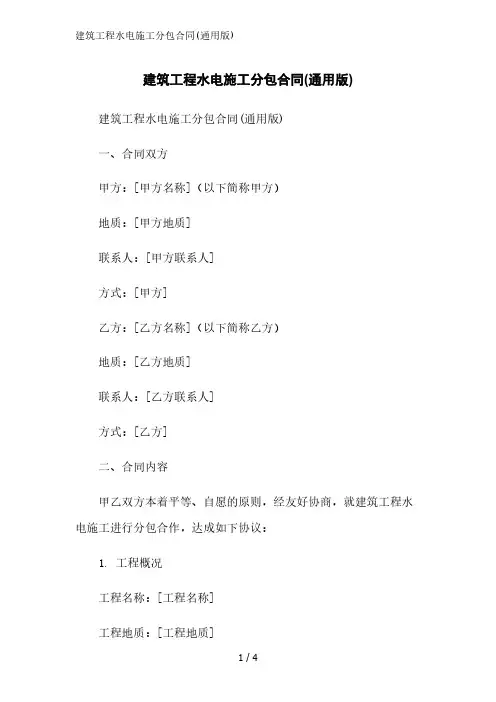 建筑工程水电施工分包合同(通用版)

建筑工程水电施工分包合同(通用版)

建筑工程水电施工分包合同(通用版)

一、合同双方

甲方：[甲方名称]（以下简称甲方）

地质：[甲方地质]

联系人：[甲方联系人]

方式：[甲方]

乙方：[乙方名称]（以下简称乙方）

地质：[乙方地质]

联系人：[乙方联系人]

方式：[乙方]

二、合同内容

甲乙双方本着平等、自愿的原则，经友好协商，就建筑工程水电施工进行分包合作，达成如下协议：

1. 工程概况

工程名称：[工程名称]

工程地质：[工程地质]

1 / 4